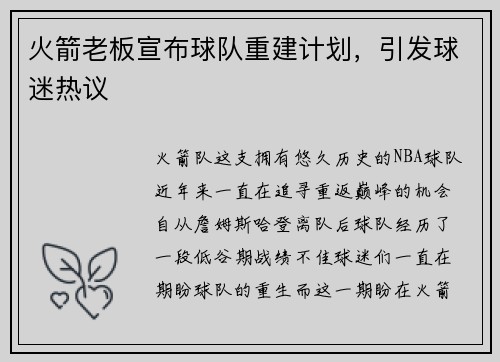 火箭老板宣布球队重建计划，引发球迷热议

火箭队这支拥有悠久历史的NBA球队近年来一直在追寻重返巅峰的机会自从詹姆斯哈登离队后球队经历了一段低谷期战绩不佳球迷们一直在期盼球队的重生而这一期盼在火箭